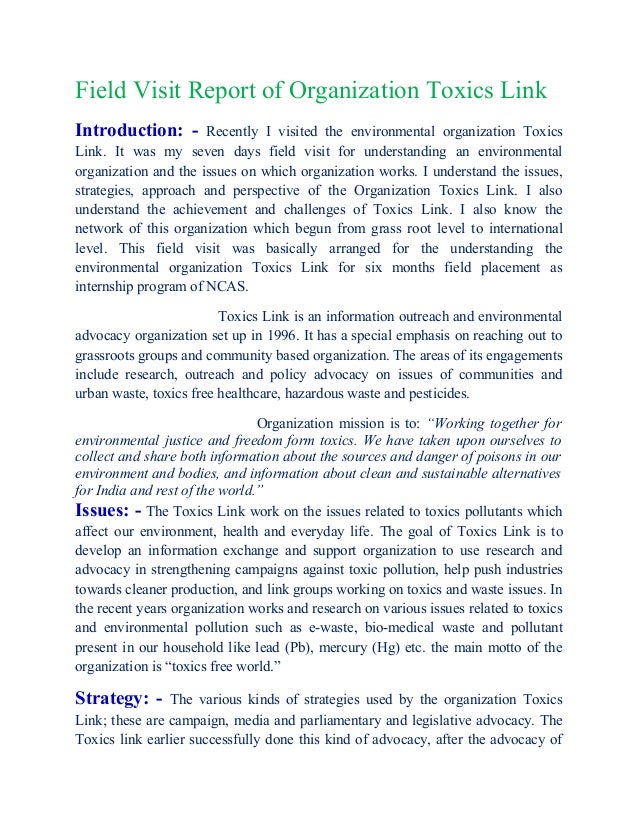 Field Visit Report of Organization Toxics Link

Introduction: - Recently I visited the environmental organization Toxics Link. It was my seven days field visit for understanding an environmental organization and the issues on which organization works. I understand the issues, strategies, approach and perspective of the Organization Toxics Link. I also understand the achievement and challenges of Toxics Link. I also know the network of this organization which begun from grass root level to international level. This field visit was basically arranged for the understanding the environmental organization Toxics Link for six months field placement as internship program of NCAS.

Toxics Link is an information outreach and environmental advocacy organization set up in 1996. It has a special emphasis on reaching out to grassroots groups and community based organization. The areas of its engagements include research, outreach and policy advocacy on issues of communities and urban waste, toxics free healthcare, hazardous waste and pesticides.

Organization mission is to: "Working together for environmental justice and freedom form toxics. We have taken upon ourselves to collect and share both information about the sources and danger of poisons in our environment and bodies, and information about clean and sustainable alternatives for India and rest of the world."

Issues: - The Toxics Link work on the issues related to toxics pollutants which affect our environment, health and everyday life. The goal of Toxics Link is to develop an information exchange and support organization to use research and advocacy in strengthening campaigns against toxic pollution, help push industries towards cleaner production, and link groups working on toxics and waste issues. In the recent years organization works and research on various issues related to toxics and environmental pollution such as e-waste, bio-medical waste and pollutant present in our household like lead (Pb), mercury (Hg) etc. the main motto of the organization is "toxics free world."

Strategy: - The various kinds of strategies used by the organization Toxics Link; these are campaign, media and parliamentary and legislative advocacy. The Toxics link earlier successfully done this kind of advocacy, after the advocacy of